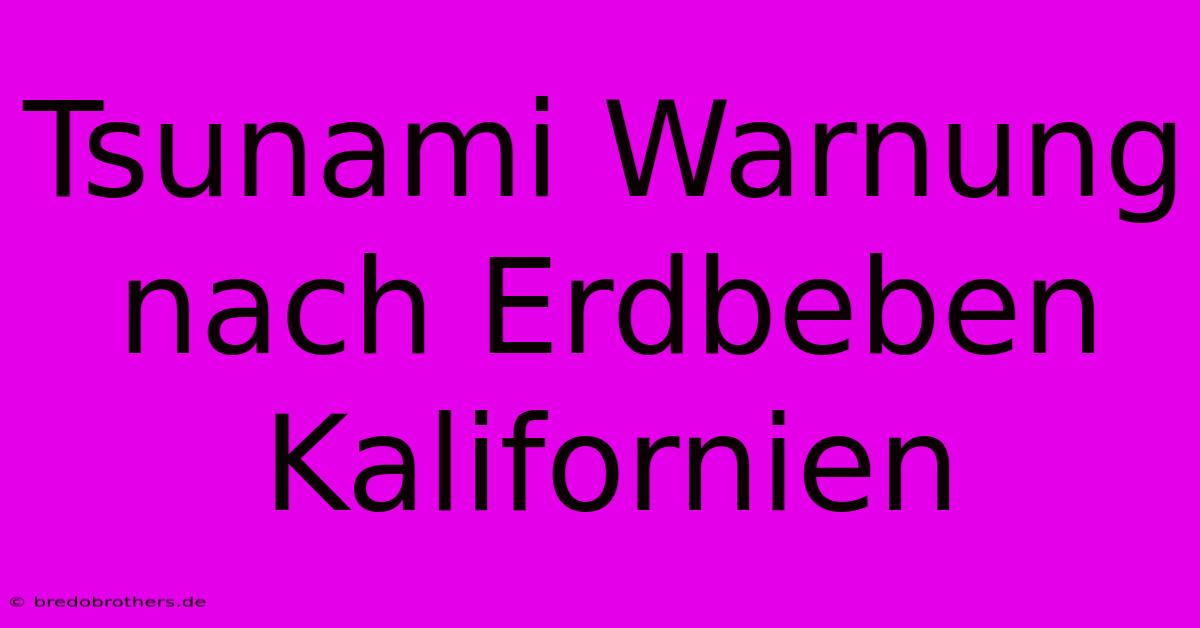 Tsunami Warnung nach Erdbeben Kalifornien

© bredobrothers.de